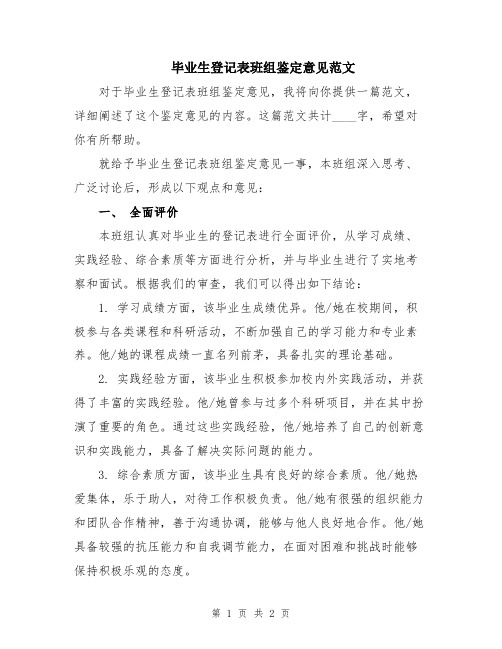 毕业生登记表班组鉴定意见范文

对于毕业生登记表班组鉴定意见，我将向你提供一篇范文，详细阐述了这个鉴定意见的内容。这篇范文共计____字，希望对你有所帮助。

就给予毕业生登记表班组鉴定意见一事，本班组深入思考、广泛讨论后，形成以下观点和意见：

一、 全面评价

本班组认真对毕业生的登记表进行全面评价，从学习成绩、实践经验、综合素质等方面进行分析，并与毕业生进行了实地考察和面试。根据我们的审查，我们可以得出如下结论：

1. 学习成绩方面，该毕业生成绩优异。他/她在校期间，积极参与各类课程和科研活动，不断加强自己的学习能力和专业素养。他/她的课程成绩一直名列前茅，具备扎实的理论基础。

2. 实践经验方面，该毕业生积极参加校内外实践活动，并获得了丰富的实践经验。他/她曾参与过多个科研项目，并在其中扮演了重要的角色。通过这些实践经验，他/她培养了自己的创新意识和实践能力，具备了解决实际问题的能力。

3. 综合素质方面，该毕业生具有良好的综合素质。他/她热爱集体，乐于助人，对待工作积极负责。他/她有很强的组织能力和团队合作精神，善于沟通协调，能够与他人良好地合作。他/她具备较强的抗压能力和自我调节能力，在面对困难和挑战时能够保持积极乐观的态度。

第 1 页 共 2 页